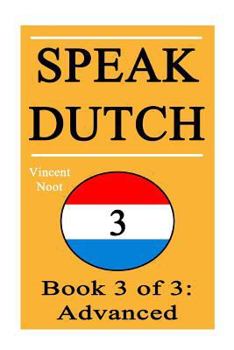 SPEAK DUTCH

Vincent Noot

3

Book 3 of 3: Advanced